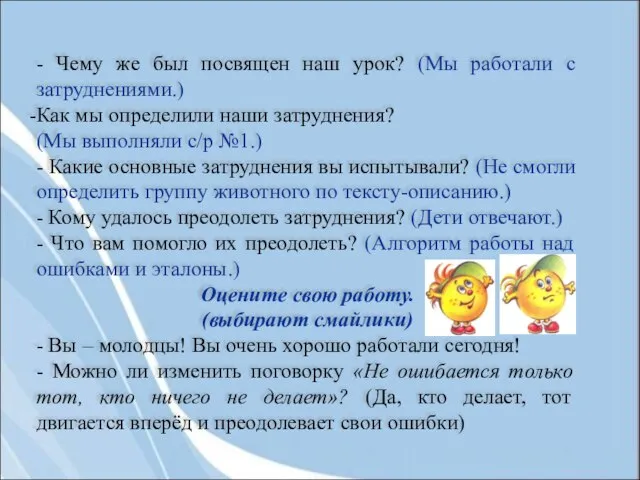 - Чему же был посвящен наш урок? (Мы работали с затруднениями.)

-Как мы определили наши затруднения?
(Мы выполняли с/р №1.)

- Какие основные затруднения вы испытывали? (Не смогли определить группу животного по тексту-описанию.)

- Кому удалось преодолеть затруднения? (Дети отвечают.)

- Что вам помогло их преодолеть? (Алгоритм работы над ошибками и эталоны.)

Оцените свою работу.
(выбирают смайлики)

- Вы – молодцы! Вы очень хорошо работали сегодня!

- Можно ли изменить поговорку «Не ошибается только тот, кто ничего не делает»? (Да, кто делает, тот двигается вперёд и преодолевает свои ошибки)